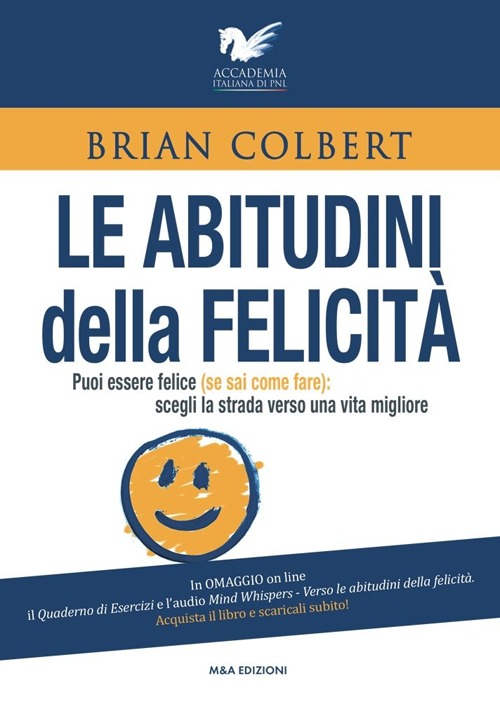 ACCADEMIA
ITALIANA DI PNL

BRIAN COLBERT

LE ABITUDINI
della FELICITÀ

Puoi essere felice (se sai come fare):
scegli la strada verso una vita migliore

In OMAGGIO on line
il Quaderno di Esercizi e l'audio Mind Whispers - Verso le abitudini della felicità.
Acquista il libro e scaricali subito!

M&A EDIZIONI